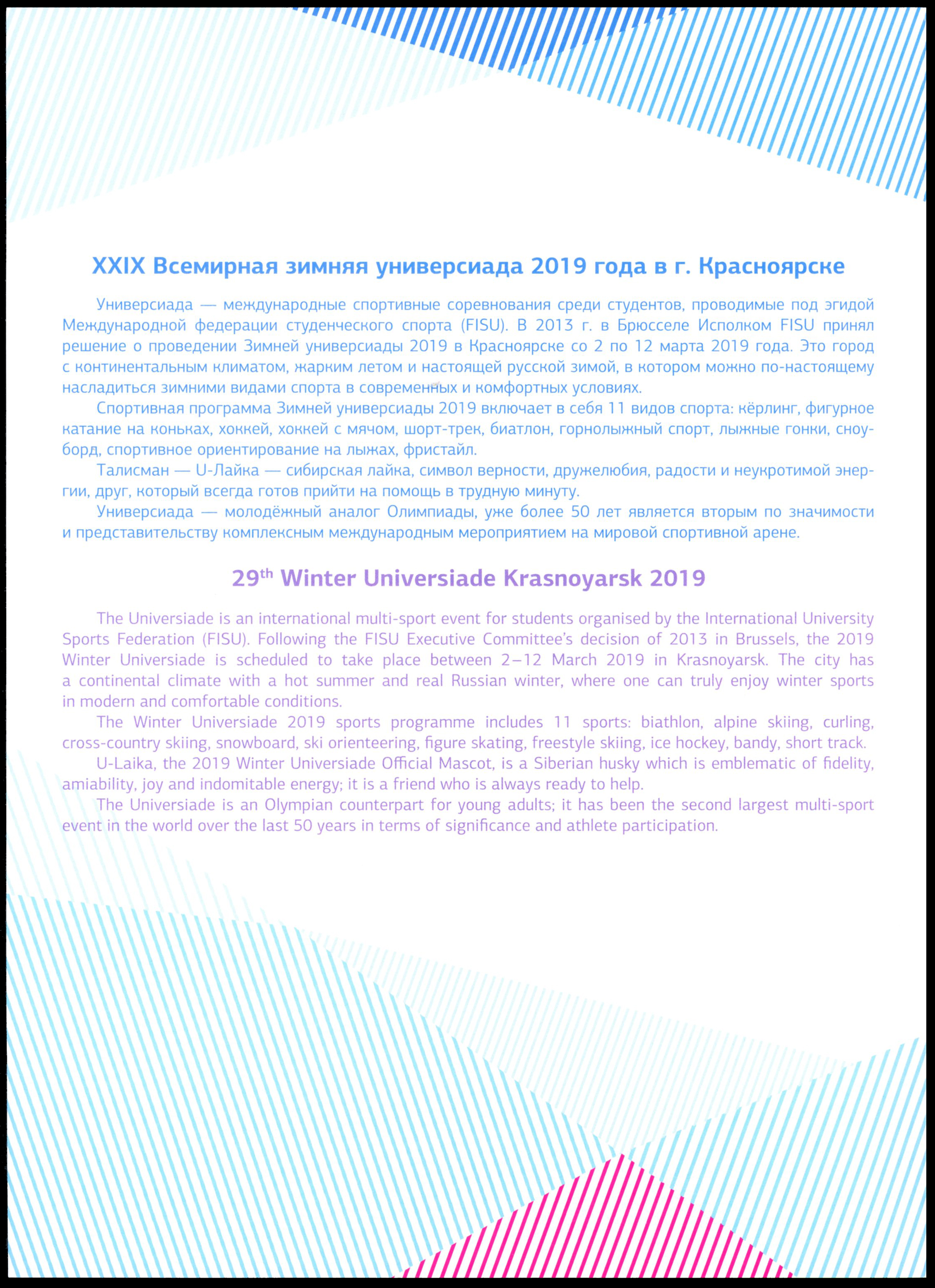 XXIX Всемирная зимняя универсиада 2019 года в г. Красноярске

Универсиада — международные спортивные соревнования среди студентов, проводимые под эгидой Международной федерации студенческого спорта (FISU). В 2013 г. в Брюсселе Исполком FISU принял решение о проведении Зимней универсиады 2019 в Красноярске со 2 по 12 марта 2019 года. Это город с континентальным климатом, жарким летом и настоящей русской зимой, в котором можно по-настоящему насладиться зимними видами спорта в современных и комфортных условиях.

Спортивная программа Зимней универсиады 2019 включает в себя 11 видов спорта: кёрлинг, фигурное катание на коньках, хоккей, хоккей с мячом, шорт-трек, биатлон, горнолыжный спорт, лыжные гонки, сноуборд, спортивное ориентирование на лыжах, фристайл.

Талисман — U-Лайка — сибирская лайка, символ верности, дружелюбия, радости и неукротимой энергии, друг, который всегда готов прийти на помощь в трудную минуту.

Универсиада — молодёжный аналог Олимпиады, уже более 50 лет является вторым по значимости и представительству комплексным международным мероприятием на мировой спортивной арене.

29$^{th}$ Winter Universiade Krasnoyarsk 2019

The Universiade is an international multi-sport event for students organised by the International University Sports Federation (FISU). Following the FISU Executive Committee's decision of 2013 in Brussels, the 2019 Winter Universiade is scheduled to take place between 2–12 March 2019 in Krasnoyarsk. The city has a continental climate with a hot summer and real Russian winter, where one can truly enjoy winter sports in modern and comfortable conditions.

The Winter Universiade 2019 sports programme includes 11 sports: biathlon, alpine skiing, curling, cross-country skiing, snowboard, ski orienteering, figure skating, freestyle skiing, ice hockey, bandy, short track.

U-Laika, the 2019 Winter Universiade Official Mascot, is a Siberian husky which is emblematic of fidelity, amiability, joy and indomitable energy; it is a friend who is always ready to help.

The Universiade is an Olympian counterpart for young adults; it has been the second largest multi-sport event in the world over the last 50 years in terms of significance and athlete participation.